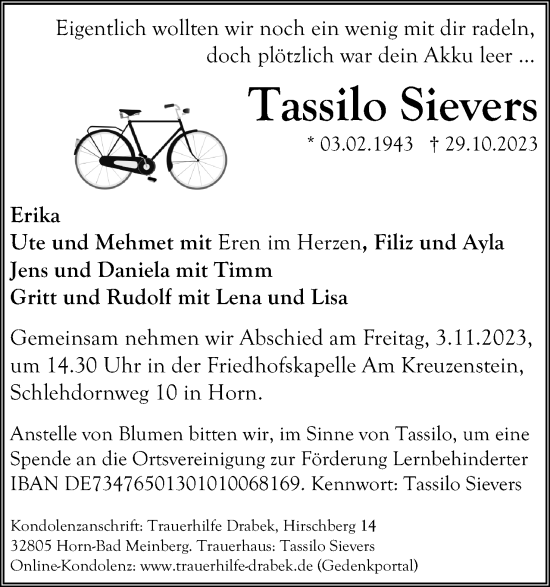 Eigentlich wollten wir noch ein wenig mit dir radeln, doch plötzlich war dein Akku leer ...

Tassilo Sievers

* 03.02.1943 † 29.10.2023

Erika
Ute und Mehmet mit Eren im Herzen, Filiz und Ayla
Jens und Daniela mit Timm
Gritt und Rudolf mit Lena und Lisa

Gemeinsam nehmen wir Abschied am Freitag, 3.11.2023, um 14.30 Uhr in der Friedhofskapelle Am Kreuzenstein, Schlehdornweg 10 in Horn.

Anstelle von Blumen bitten wir, im Sinne von Tassilo, um eine Spende an die Ortsvereinigung zur Förderung Lernbehinderter IBAN DE73476501301010068169. Kennwort: Tassilo Sievers

Kondolenzanschrift: Trauerhilfe Drabek, Hirschberg 14
32805 Horn-Bad Meinberg. Trauerhaus: Tassilo Sievers
Online-Kondolenz: www.trauerhilfe-drabek.de (Gedenkportal)